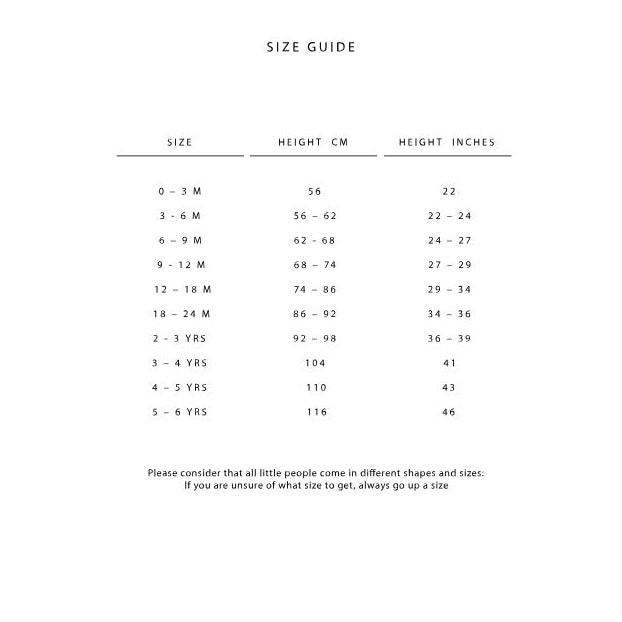 SIZE GUIDE

| SIZE | HEIGHT CM | HEIGHT INCHES |
|---|---|---|
| 0 – 3 M | 56 | 22 |
| 3 - 6 M | 56 – 62 | 22 – 24 |
| 6 – 9 M | 62 - 68 | 24 – 27 |
| 9 - 12 M | 68 – 74 | 27 – 29 |
| 12 – 18 M | 74 – 86 | 29 – 34 |
| 18 – 24 M | 86 – 92 | 34 – 36 |
| 2 - 3 YRS | 92 – 98 | 36 – 39 |
| 3 – 4 YRS | 104 | 41 |
| 4 – 5 YRS | 110 | 43 |
| 5 – 6 YRS | 116 | 46 |

Please consider that all little people come in different shapes and sizes:
If you are unsure of what size to get, always go up a size